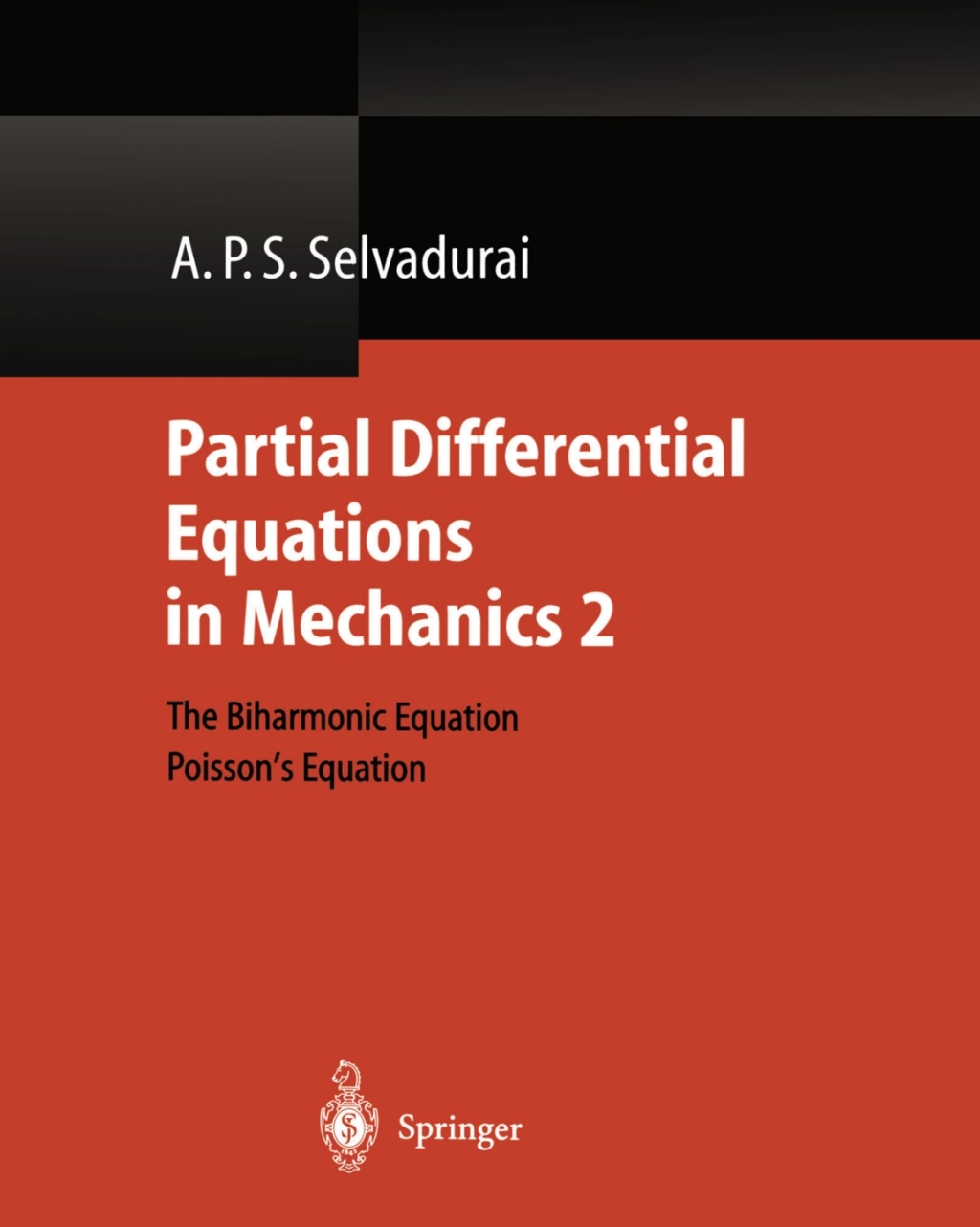 A. P. S. Selvadurai

Partial Differential Equations in Mechanics 2

The Biharmonic Equation
Poisson's Equation

Springer